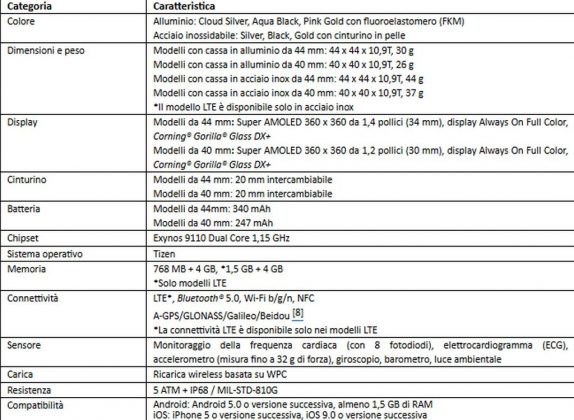 | Categoria | Caratteristica |
|---|---|
| Colore | Alluminio: Cloud Silver, Aqua Black, Pink Gold con fluoroelastomero (FKM) Acciaio inossidabile: Silver, Black, Gold con cinturino in pelle |
| Dimensioni e peso | Modelli con cassa in alluminio da 44 mm: 44 x 44 x 10,9T, 30 g Modelli con cassa in alluminio da 40 mm: 40 x 40 x 10,9T, 26 g Modelli con cassa in acciaio inox da 44 mm: 44 x 44 x 10,9T, 44 g Modelli con cassa in acciaio inox da 40 mm: 40 x 40 x 10,9T, 37 g *Il modello LTE è disponibile solo in acciaio inox |
| Display | Modelli da 44 mm: Super AMOLED 360 x 360 da 1,4 pollici (34 mm), display Always On Full Color, Corning® Gorilla® Glass DX+ Modelli da 40 mm: Super AMOLED 360 x 360 da 1,2 pollici (30 mm), display Always On Full Color, Corning® Gorilla® Glass DX+ |
| Cinturino | Modelli da 44 mm: 20 mm intercambiabile Modelli da 40 mm: 20 mm intercambiabile |
| Batteria | Modelli da 44mm: 340 mAh Modelli da 40 mm: 247 mAh |
| Chipset | Exynos 9110 Dual Core 1,15 GHz |
| Sistema operativo | Tizen |
| Memoria | 768 MB + 4 GB, *1,5 GB + 4 GB *Solo modelli LTE |
| Connettività | LTE*, Bluetooth® 5.0, Wi-Fi b/g/n, NFC A-GPS/GLONASS/Galileo/Beidou [8] *La connettività LTE è disponibile solo nei modelli LTE |
| Sensore | Monitoraggio della frequenza cardiaca (con 8 fotodiodi), elettrocardiogramma (ECG), accelerometro (misura fino a 32 g di forza), giroscopio, barometro, luce ambientale |
| Carica | Ricarica wireless basata su WPC |
| Resistenza | 5 ATM + IP68 / MIL-STD-810G |
| Compatibilità | Android: Android 5.0 o versione successiva, almeno 1,5 GB di RAM iOS: iPhone 5 o versione successiva, iOS 9.0 o versione successiva |